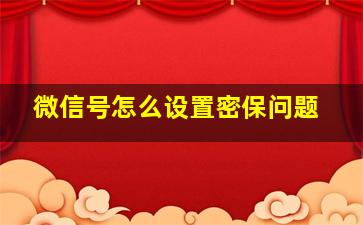 微信号怎么设置密保问题